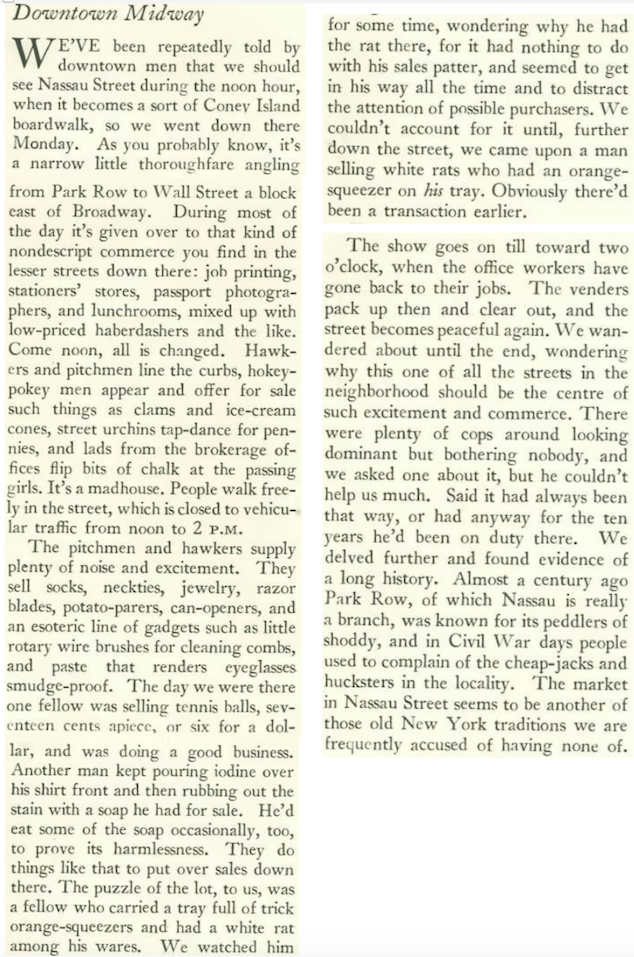 Downtown Midway

WE'VE been repeatedly told by downtown men that we should see Nassau Street during the noon hour, when it becomes a sort of Coney Island boardwalk, so we went down there Monday. As you probably know, it's a narrow little thoroughfare angling from Park Row to Wall Street a block east of Broadway. During most of the day it's given over to that kind of nondescript commerce you find in the lesser streets down there: job printing, stationers' stores, passport photographers, and lunchrooms, mixed up with low-priced haberdashers and the like. Come noon, all is changed. Hawkers and pitchmen line the curbs, hokey-pokey men appear and offer for sale such things as clams and ice-cream cones, street urchins tap-dance for pennies, and lads from the brokerage offices flip bits of chalk at the passing girls. It's a madhouse. People walk freely in the street, which is closed to vehicular traffic from noon to 2 P.M.

The pitchmen and hawkers supply plenty of noise and excitement. They sell socks, neckties, jewelry, razor blades, potato-parers, can-openers, and an esoteric line of gadgets such as little rotary wire brushes for cleaning combs, and paste that renders eyeglasses smudge-proof. The day we were there one fellow was selling tennis balls, seventeen cents apiece, or six for a dollar, and was doing a good business. Another man kept pouring iodine over his shirt front and then rubbing out the stain with a soap he had for sale. He'd eat some of the soap occasionally, too, to prove its harmlessness. They do things like that to put over sales down there. The puzzle of the lot, to us, was a fellow who carried a tray full of trick orange-squeezers and had a white rat among his wares. We watched him for some time, wondering why he had the rat there, for it had nothing to do with his sales patter, and seemed to get in his way all the time and to distract the attention of possible purchasers. We couldn't account for it until, further down the street, we came upon a man selling white rats who had an orange-squeezer on his tray. Obviously there'd been a transaction earlier.

The show goes on till toward two o'clock, when the office workers have gone back to their jobs. The venders pack up then and clear out, and the street becomes peaceful again. We wandered about until the end, wondering why this one of all the streets in the neighborhood should be the centre of such excitement and commerce. There were plenty of cops around looking dominant but bothering nobody, and we asked one about it, but he couldn't help us much. Said it had always been that way, or had anyway for the ten years he'd been on duty there. We delved further and found evidence of a long history. Almost a century ago Park Row, of which Nassau is really a branch, was known for its peddlers of shoddy, and in Civil War days people used to complain of the cheap-jacks and hucksters in the locality. The market in Nassau Street seems to be another of those old New York traditions we are frequently accused of having none of.